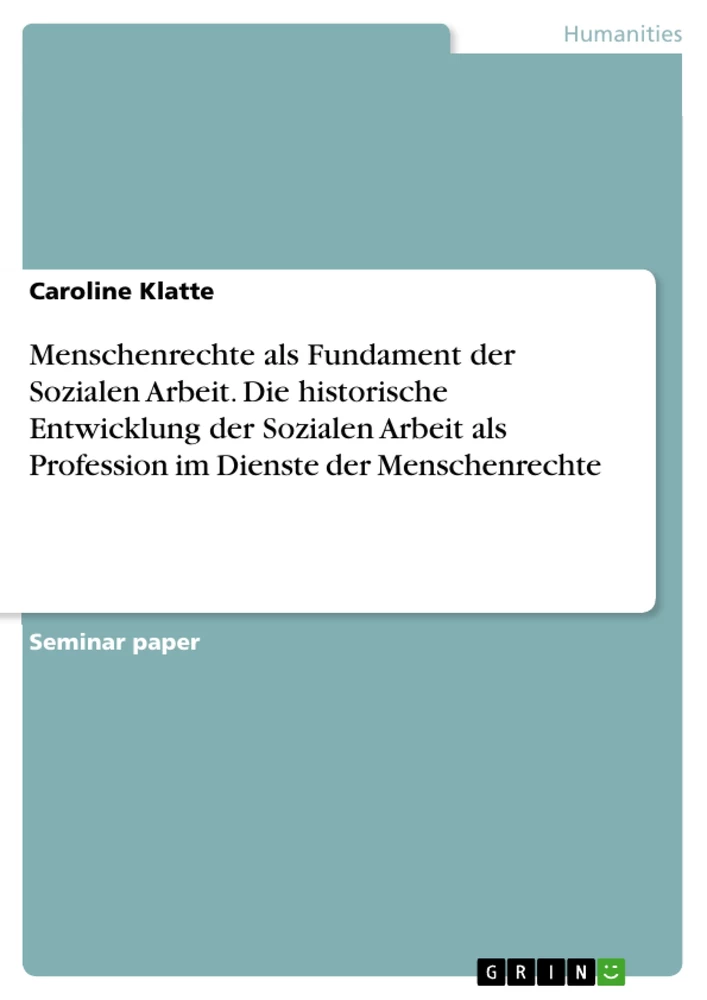 Humanities

Caroline Klatte

Menschenrechte als Fundament der Sozialen Arbeit. Die historische Entwicklung der Sozialen Arbeit als Profession im Dienste der Menschenrechte

Seminar paper

GRIN